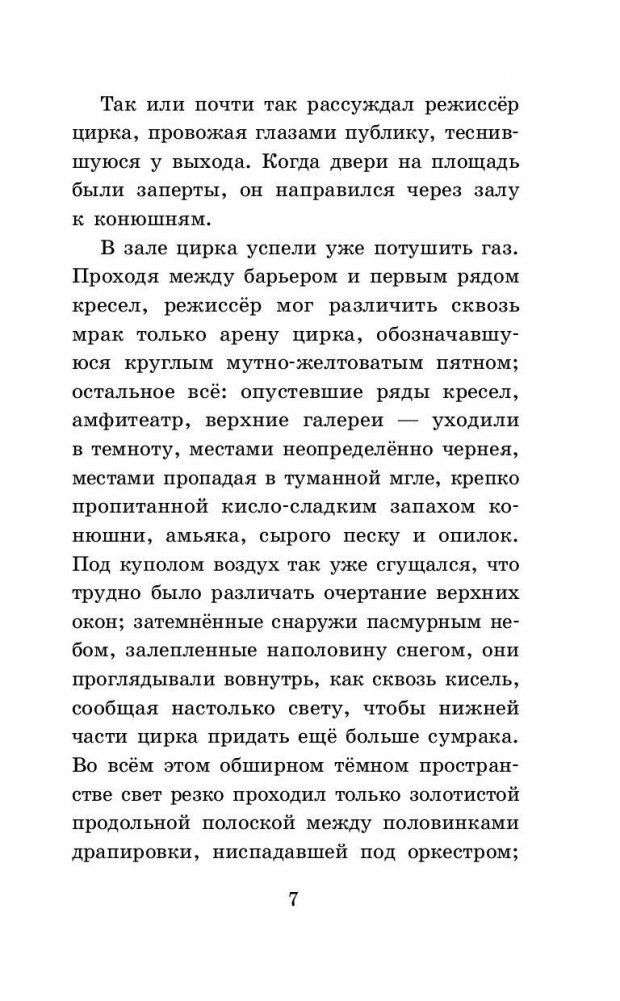 Так или почти так рассуждал режиссёр цирка, провожая глазами публику, теснившуюся у выхода. Когда двери на площадь были заперты, он направился через залу к конюшням.

В зале цирка успели уже потушить газ. Проходя между барьером и первым рядом кресел, режиссёр мог различить сквозь мрак только арену цирка, обозначавшуюся круглым мутно-желтоватым пятном; остальное всё: опустевшие ряды кресел, амфитеатр, верхние галереи — уходили в темноту, местами неопределённо чернея, местами пропадая в туманной мгле, крепко пропитанной кисло-сладким запахом конюшни, амьяка, сырого песку и опилок. Под куполом воздух так уже сгущался, что трудно было различать очертание верхних окон; затемнённые снаружи пасмурным небом, залепленные наполовину снегом, они проглядывали вовнутрь, как сквозь кисель, сообщая настолько свету, чтобы нижней части цирка придать ещё больше сумрака. Во всём этом обширном тёмном пространстве свет резко проходил только золотистой продольной полоской между половинками драпировки, ниспадавшей под оркестром;

7